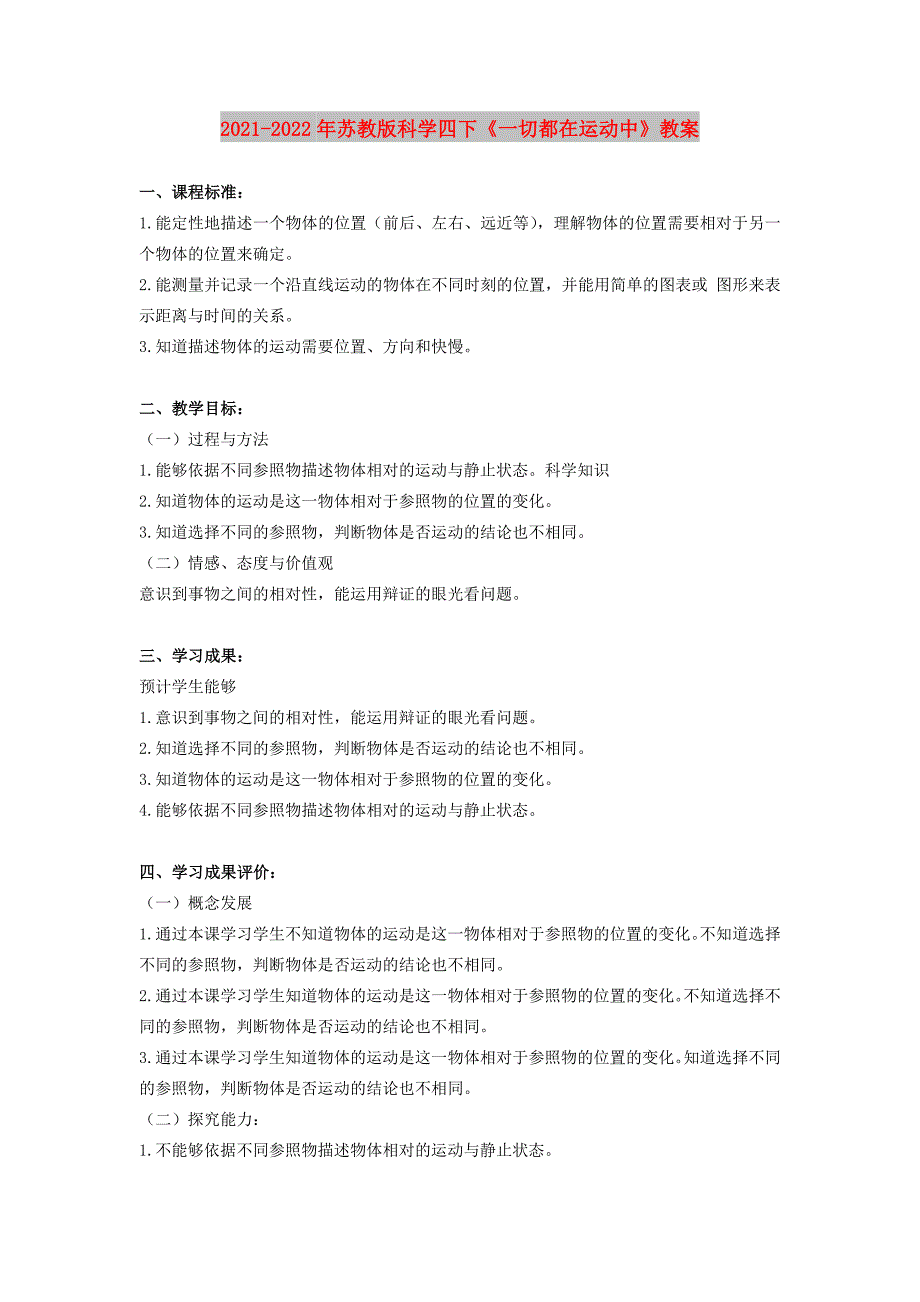 2021-2022年苏教版科学四下《一切都在运动中》教案

一、课程标准：

1.能定性地描述一个物体的位置（前后、左右、远近等），理解物体的位置需要相对于另一个物体的位置来确定。

2.能测量并记录一个沿直线运动的物体在不同时刻的位置，并能用简单的图表或 图形来表示距离与时间的关系。

3.知道描述物体的运动需要位置、方向和快慢。

二、教学目标：

（一）过程与方法

1.能够依据不同参照物描述物体相对的运动与静止状态。科学知识

2.知道物体的运动是这一物体相对于参照物的位置的变化。

3.知道选择不同的参照物，判断物体是否运动的结论也不相同。

（二）情感、态度与价值观

意识到事物之间的相对性，能运用辩证的眼光看问题。

三、学习成果：

预计学生能够

1.意识到事物之间的相对性，能运用辩证的眼光看问题。

2.知道选择不同的参照物，判断物体是否运动的结论也不相同。

3.知道物体的运动是这一物体相对于参照物的位置的变化。

4.能够依据不同参照物描述物体相对的运动与静止状态。

四、学习成果评价：

（一）概念发展

1.通过本课学习学生不知道物体的运动是这一物体相对于参照物的位置的变化。不知道选择不同的参照物，判断物体是否运动的结论也不相同。

2.通过本课学习学生知道物体的运动是这一物体相对于参照物的位置的变化。不知道选择不同的参照物，判断物体是否运动的结论也不相同。

3.通过本课学习学生知道物体的运动是这一物体相对于参照物的位置的变化。知道选择不同的参照物，判断物体是否运动的结论也不相同。

（二）探究能力：

1.不能够依据不同参照物描述物体相对的运动与静止状态。